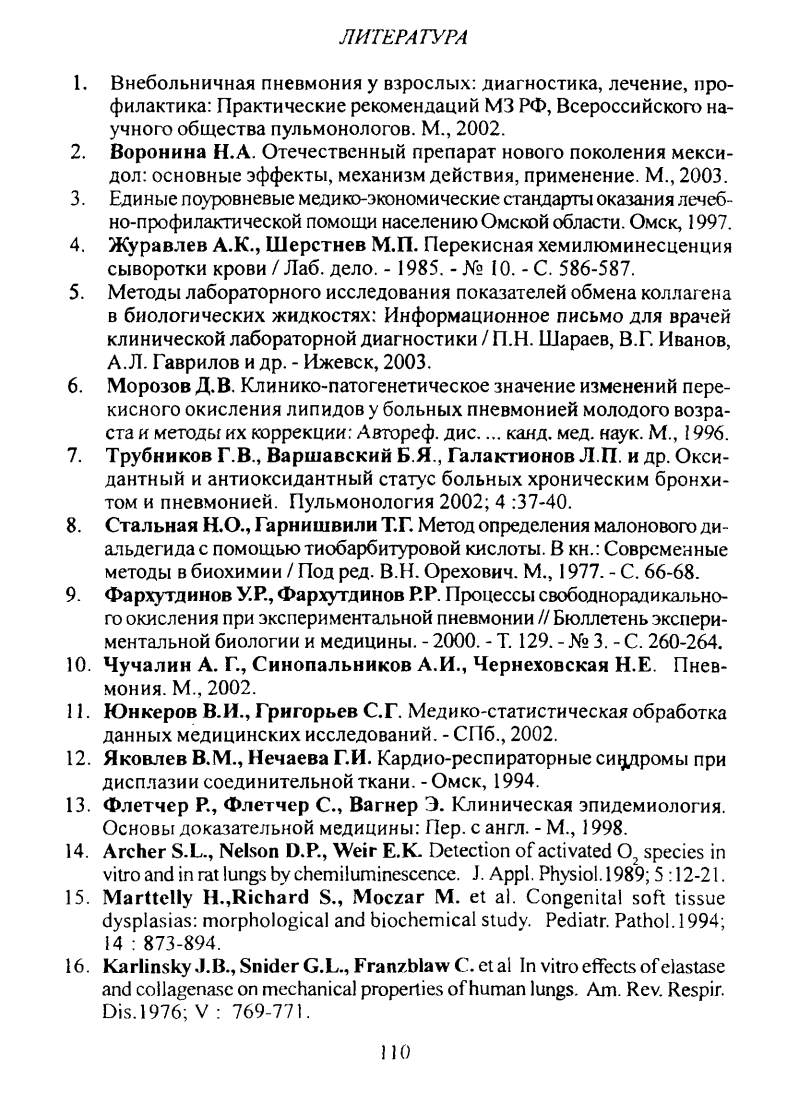 ЛИТЕРАТУРА

1. Внебольничная пневмония у взрослых: диагностика, лечение, профилактика: Практические рекомендаций МЗ РФ, Всероссийского научного общества пульмонологов. М., 2002.
2. Воронина Н.А. Отечественный препарат нового поколения мексидол: основные эффекты, механизм действия, применение. М., 2003.
3. Единые поуровневые медико-экономические стандарты оказания лечебно-профилактической помощи населению Омской области. Омск, 1997.
4. Журавлев А.К., Шерстнев М.П. Перекисная хемилюминесценция сыворотки крови / Лаб. дело. - 1985. - № 10. - С. 586-587.
5. Методы лабораторного исследования показателей обмена коллагена в биологических жидкостях: Информационное письмо для врачей клинической лабораторной диагностики / П.Н. Шараев, В.Г. Иванов, А.Л. Гаврилов и др. - Ижевск, 2003.
6. Морозов Д.В. Клинико-патогенетическое значение изменений перекисного окисления липидов у больных пневмонией молодого возраста и методы их коррекции: Автореф. дис. ... канд. мед. наук. М., 1996.
7. Трубников Г.В., Варшавский Б.Я., Галактионов Л.П. и др. Оксидантный и антиоксидантный статус больных хроническим бронхитом и пневмонией. Пульмонология 2002; 4 :37-40.
8. Стальная Н.О., Гарнишвили Т.Г. Метод определения малонового диальдегида с помощью тиобарбитуровой кислоты. В кн.: Современные методы в биохимии / Под ред. В.Н. Орехович. М., 1977. - С. 66-68.
9. Фархутдинов У.Р., Фархутдинов Р.Р. Процессы свободнорадикального окисления при экспериментальной пневмонии // Бюллетень экспериментальной биологии и медицины. - 2000. - Т. 129. - № 3. - С. 260-264.
10. Чучалин А. Г., Синопальников А.И., Чернеховская Н.Е. Пневмония. М., 2002.
11. Юнкеров В.И., Григорьев С.Г. Медико-статистическая обработка данных медицинских исследований. - СПб., 2002.
12. Яковлев В.М., Нечаева Г.И. Кардио-респираторные синдромы при дисплазии соединительной ткани. - Омск, 1994.
13. Флетчер Р., Флетчер С., Вагнер Э. Клиническая эпидемиология. Основы доказательной медицины: Пер. с англ. - М., 1998.
14. Archer S.L., Nelson D.P., Weir E.K. Detection of activated $O_2$ species in vitro and in rat lungs by chemiluminescence. J. Appl. Physiol.1989; 5 :12-21.
15. Marttelly H.,Richard S., Moczar M. et al. Congenital soft tissue dysplasias: morphological and biochemical study. Pediatr. Pathol.1994; 14 : 873-894.
16. Karlinsky J.B., Snider G.L., Franzblaw C. et al In vitro effects of elastase and collagenase on mechanical properties of human lungs. Am. Rev. Respir. Dis.1976; V : 769-771.

110